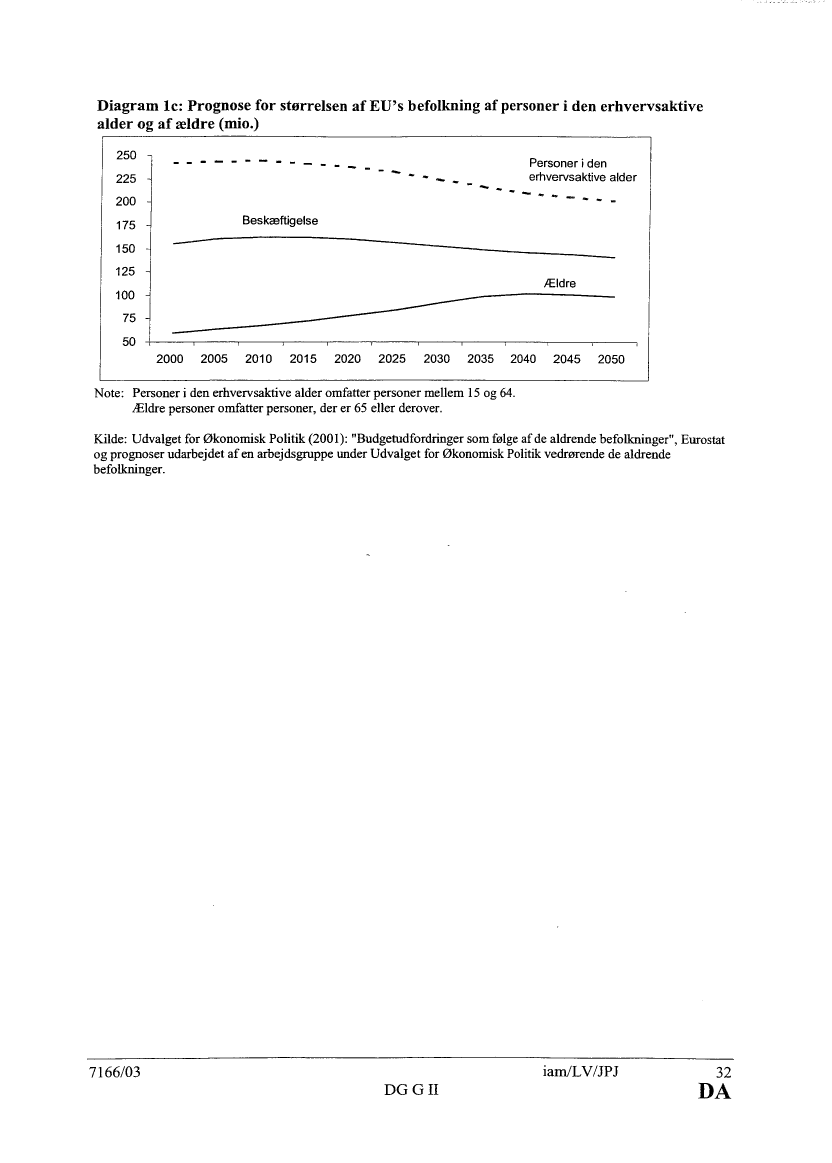 Diagram 1c: Prognose for størrelsen af EU's befolkning af personer i den erhvervsaktive alder og af ældre (mio.)

250
225
200
175
150
125
100
75
50

Personer i den erhvervsaktive alder

Beskæftigelse

Ældre

2000 2005 2010 2015 2020 2025 2030 2035 2040 2045 2050

Note: Personer i den erhvervsaktive alder omfatter personer mellem 15 og 64.
Ældre personer omfatter personer, der er 65 eller derover.

Kilde: Udvalget for Økonomisk Politik (2001): "Budgetudfordringer som følge af de aldrende befolkninger", Eurostat og prognoser udarbejdet af en arbejdsgruppe under Udvalget for Økonomisk Politik vedrørende de aldrende befolkninger.

7166/03 iam/LV/JPJ 32
DG G II DA